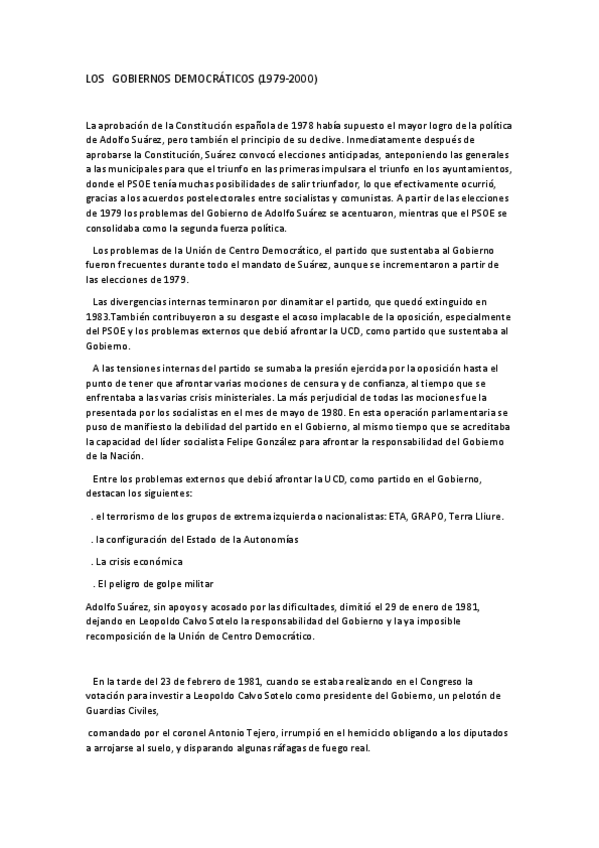 LOS GOBIERNOS DEMOCRÁTICOS (1979-2000)

La aprobación de la Constitución española de 1978 había supuesto el mayor logro de la política de Adolfo Suárez, pero también el principio de su declive. Inmediatamente después de aprobarse la Constitución, Suárez convocó elecciones anticipadas, anteponiendo las generales a las municipales para que el triunfo en las primeras impulsara el triunfo en los ayuntamientos, donde el PSOE tenía muchas posibilidades de salir triunfador, lo que efectivamente ocurrió, gracias a los acuerdos postelectorales entre socialistas y comunistas. A partir de las elecciones de 1979 los problemas del Gobierno de Adolfo Suárez se acentuaron, mientras que el PSOE se consolidaba como la segunda fuerza política.

Los problemas de la Unión de Centro Democrático, el partido que sustentaba al Gobierno fueron frecuentes durante todo el mandato de Suárez, aunque se incrementaron a partir de las elecciones de 1979.

Las divergencias internas terminaron por dinamitar el partido, que quedó extinguido en 1983.También contribuyeron a su desgaste el acoso implacable de la oposición, especialmente del PSOE y los problemas externos que debió afrontar la UCD, como partido que sustentaba al Gobierno.

A las tensiones internas del partido se sumaba la presión ejercida por la oposición hasta el punto de tener que afrontar varias mociones de censura y de confianza, al tiempo que se enfrentaba a las varias crisis ministeriales. La más perjudicial de todas las mociones fue la presentada por los socialistas en el mes de mayo de 1980. En esta operación parlamentaria se puso de manifiesto la debilidad del partido en el Gobierno, al mismo tiempo que se acreditaba la capacidad del líder socialista Felipe González para afrontar la responsabilidad del Gobierno de la Nación.

Entre los problemas externos que debió afrontar la UCD, como partido en el Gobierno, destacan los siguientes:

. el terrorismo de los grupos de extrema izquierda o nacionalistas: ETA, GRAPO, Terra Lliure.

. la configuración del Estado de la Autonomías

. La crisis económica

. El peligro de golpe militar

Adolfo Suárez, sin apoyos y acosado por las dificultades, dimitió el 29 de enero de 1981, dejando en Leopoldo Calvo Sotelo la responsabilidad del Gobierno y la ya imposible recomposición de la Unión de Centro Democrático.

En la tarde del 23 de febrero de 1981, cuando se estaba realizando en el Congreso la votación para investir a Leopoldo Calvo Sotelo como presidente del Gobierno, un pelotón de Guardias Civiles,

comandado por el coronel Antonio Tejero, irrumpió en el hemiciclo obligando a los diputados a arrojarse al suelo, y disparando algunas ráfagas de fuego real.